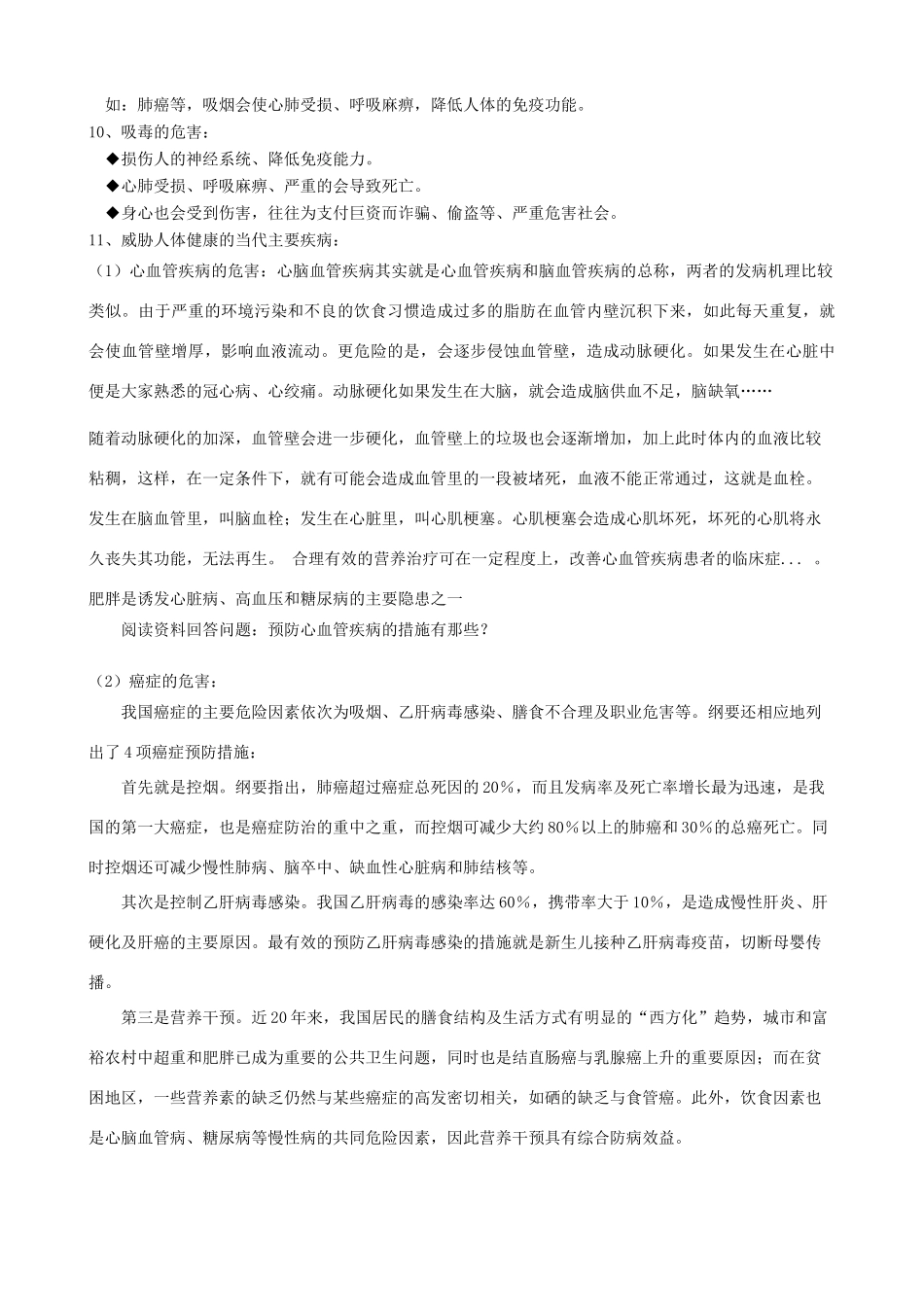 如：肺癌等，吸烟会使心肺受损、呼吸麻痹，降低人体的免疫功能。
10、吸毒的危害：
◆损伤人的神经系统、降低免疫能力。
◆心肺受损、呼吸麻痹、严重的会导致死亡。
◆身心也会受到伤害，往往为支付巨资而诈骗、偷盗等、严重危害社会。
11、威胁人体健康的当代主要疾病：
（1）心血管疾病的危害：心脑血管疾病其实就是心血管疾病和脑血管疾病的总称，两者的发病机理比较类似。由于严重的环境污染和不良的饮食习惯造成过多的脂肪在血管内壁沉积下来，如此每天重复，就会使血管壁增厚，影响血液流动。更危险的是，会逐步侵蚀血管壁，造成动脉硬化。如果发生在心脏中便是大家熟悉的冠心病、心绞痛。动脉硬化如果发生在大脑，就会造成脑供血不足，脑缺氧……

随着动脉硬化的加深，血管壁会进一步硬化，血管壁上的垃圾也会逐渐增加，加上此时体内的血液比较粘稠，这样，在一定条件下，就有可能会造成血管里的一段被堵死，血液不能正常通过，这就是血栓。发生在脑血管里，叫脑血栓；发生在心脏里，叫心肌梗塞。心肌梗塞会造成心肌坏死，坏死的心肌将永久丧失其功能，无法再生。 合理有效的营养治疗可在一定程度上，改善心血管疾病患者的临床症...  。
肥胖是诱发心脏病、高血压和糖尿病的主要隐患之一
阅读资料回答问题：预防心血管疾病的措施有那些？

（2）癌症的危害：
我国癌症的主要危险因素依次为吸烟、乙肝病毒感染、膳食不合理及职业危害等。纲要还相应地列出了4项癌症预防措施：
首先就是控烟。纲要指出，肺癌超过癌症总死因的20%，而且发病率及死亡率增长最为迅速，是我国的第一大癌症，也是癌症防治的重中之重，而控烟可减少大约80%以上的肺癌和30%的总癌死亡。同时控烟还可减少慢性肺病、脑卒中、缺血性心脏病和肺结核等。
其次是控制乙肝病毒感染。我国乙肝病毒的感染率达60%，携带率大于10%，是造成慢性肝炎、肝硬化及肝癌的主要原因。最有效的预防乙肝病毒感染的措施就是新生儿接种乙肝病毒疫苗，切断母婴传播。
第三是营养干预。近20年来，我国居民的膳食结构及生活方式有明显的“西方化”趋势，城市和富裕农村中超重和肥胖已成为重要的公共卫生问题，同时也是结直肠癌与乳腺癌上升的重要原因；而在贫困地区，一些营养素的缺乏仍然与某些癌症的高发密切相关，如硒的缺乏与食管癌。此外，饮食因素也是心脑血管病、糖尿病等慢性病的共同危险因素，因此营养干预具有综合防病效益。